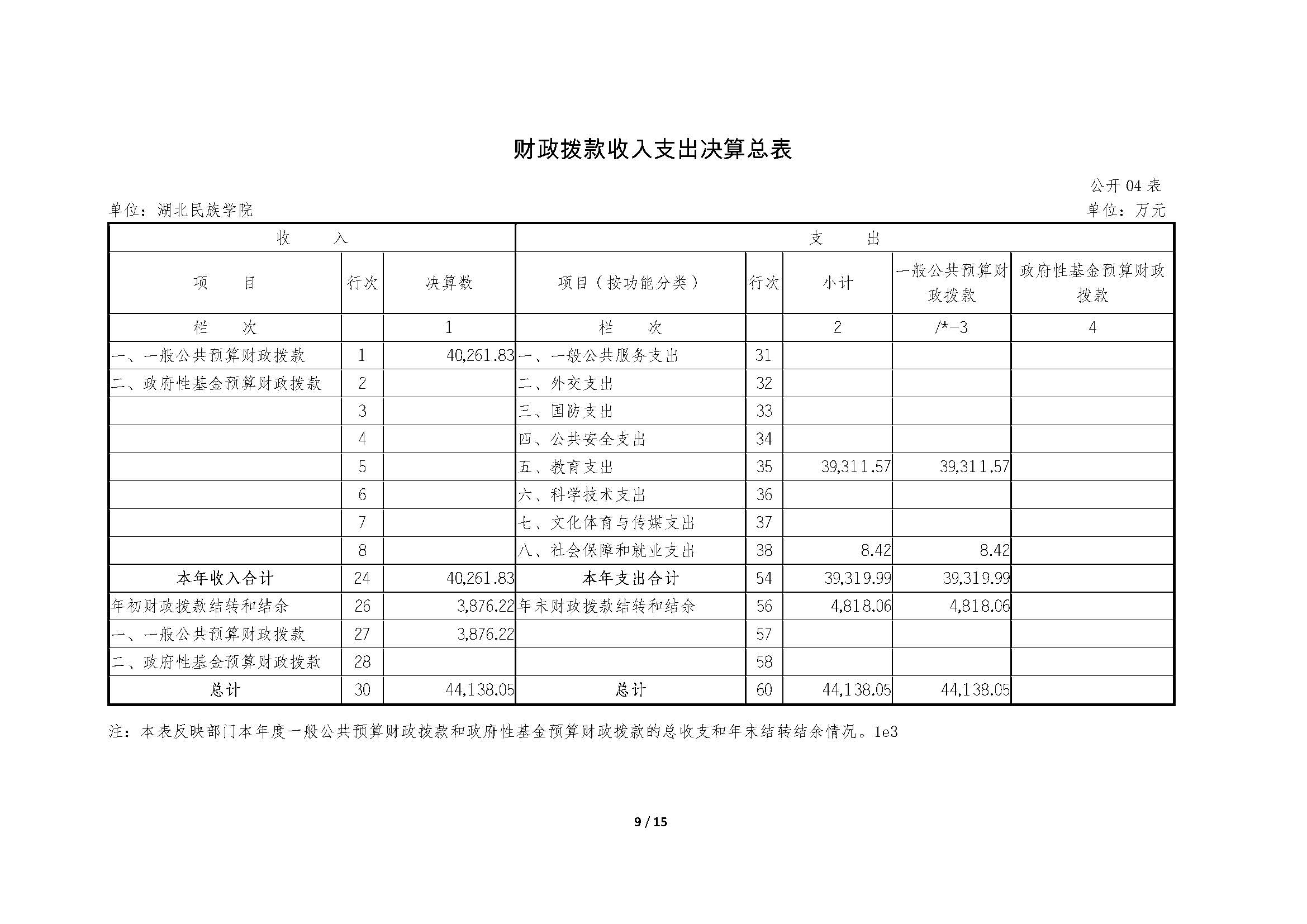 财政拨款收入支出决算总表

公开 04 表

单位：湖北民族学院

单位：万元

| 收　入 | | | 支　出 | | | | |
|---|---|---|---|---|---|---|---|
| 项　目 | 行次 | 决算数 | 项目（按功能分类） | 行次 | 小计 | 一般公共预算财政拨款 | 政府性基金预算财政拨款 |
| 栏　次 | | 1 | 栏　次 | | 2 | /*-3 | 4 |
| 一、一般公共预算财政拨款 | 1 | 40,261.83 | 一、一般公共服务支出 | 31 | | | |
| 二、政府性基金预算财政拨款 | 2 | | 二、外交支出 | 32 | | | |
| | 3 | | 三、国防支出 | 33 | | | |
| | 4 | | 四、公共安全支出 | 34 | | | |
| | 5 | | 五、教育支出 | 35 | 39,311.57 | 39,311.57 | |
| | 6 | | 六、科学技术支出 | 36 | | | |
| | 7 | | 七、文化体育与传媒支出 | 37 | | | |
| | 8 | | 八、社会保障和就业支出 | 38 | 8.42 | 8.42 | |
| 本年收入合计 | 24 | 40,261.83 | 本年支出合计 | 54 | 39,319.99 | 39,319.99 | |
| 年初财政拨款结转和结余 | 26 | 3,876.22 | 年末财政拨款结转和结余 | 56 | 4,818.06 | 4,818.06 | |
| 一、一般公共预算财政拨款 | 27 | 3,876.22 | | 57 | | | |
| 二、政府性基金预算财政拨款 | 28 | | | 58 | | | |
| 总计 | 30 | 44,138.05 | 总计 | 60 | 44,138.05 | 44,138.05 | |

注：本表反映部门本年度一般公共预算财政拨款和政府性基金预算财政拨款的总收支和年末结转结余情况。1e3

9 / 15